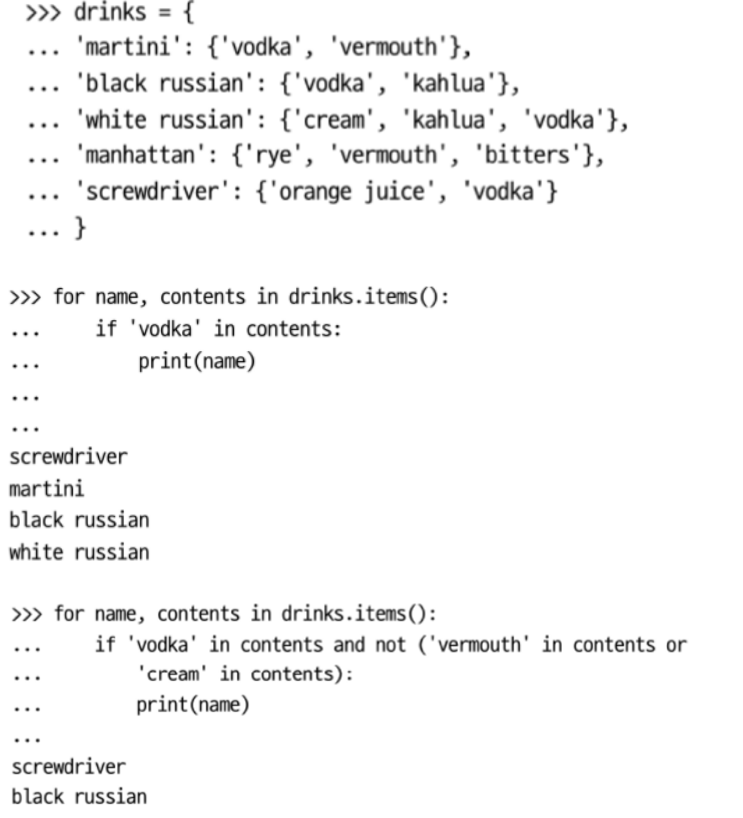 >>> drinks = {
... 'martini': {'vodka', 'vermouth'},
... 'black russian': {'vodka', 'kahlua'},
... 'white russian': {'cream', 'kahlua', 'vodka'},
... 'manhattan': {'rye', 'vermouth', 'bitters'},
... 'screwdriver': {'orange juice', 'vodka'}
... }

>>> for name, contents in drinks.items():
...     if 'vodka' in contents:
...         print(name)
...
...
screwdriver
martini
black russian
white russian

>>> for name, contents in drinks.items():
...     if 'vodka' in contents and not ('vermouth' in contents or
...         'cream' in contents):
...         print(name)
...
screwdriver
black russian